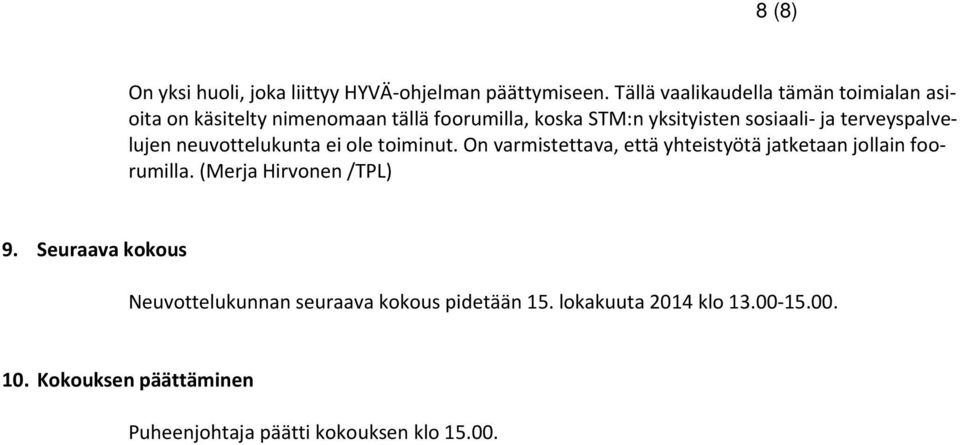 8 (8)

On yksi huoli, joka liittyy HYVÄ-ohjelman päättymiseen. Tällä vaalikaudella tämän toimialan asioita on käsitelty nimenomaan tällä foorumilla, koska STM:n yksityisten sosiaali- ja terveyspalvelujen neuvottelukunta ei ole toiminut. On varmistettava, että yhteistyötä jatketaan jollain foorumilla. (Merja Hirvonen /TPL)

9. Seuraava kokous

Neuvottelukunnan seuraava kokous pidetään 15. lokakuuta 2014 klo 13.00-15.00.

10. Kokouksen päättäminen

Puheenjohtaja päätti kokouksen klo 15.00.